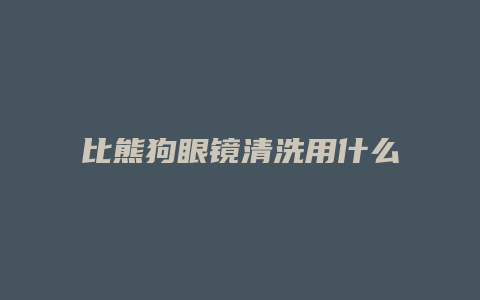 比熊狗眼镜清洗用什么